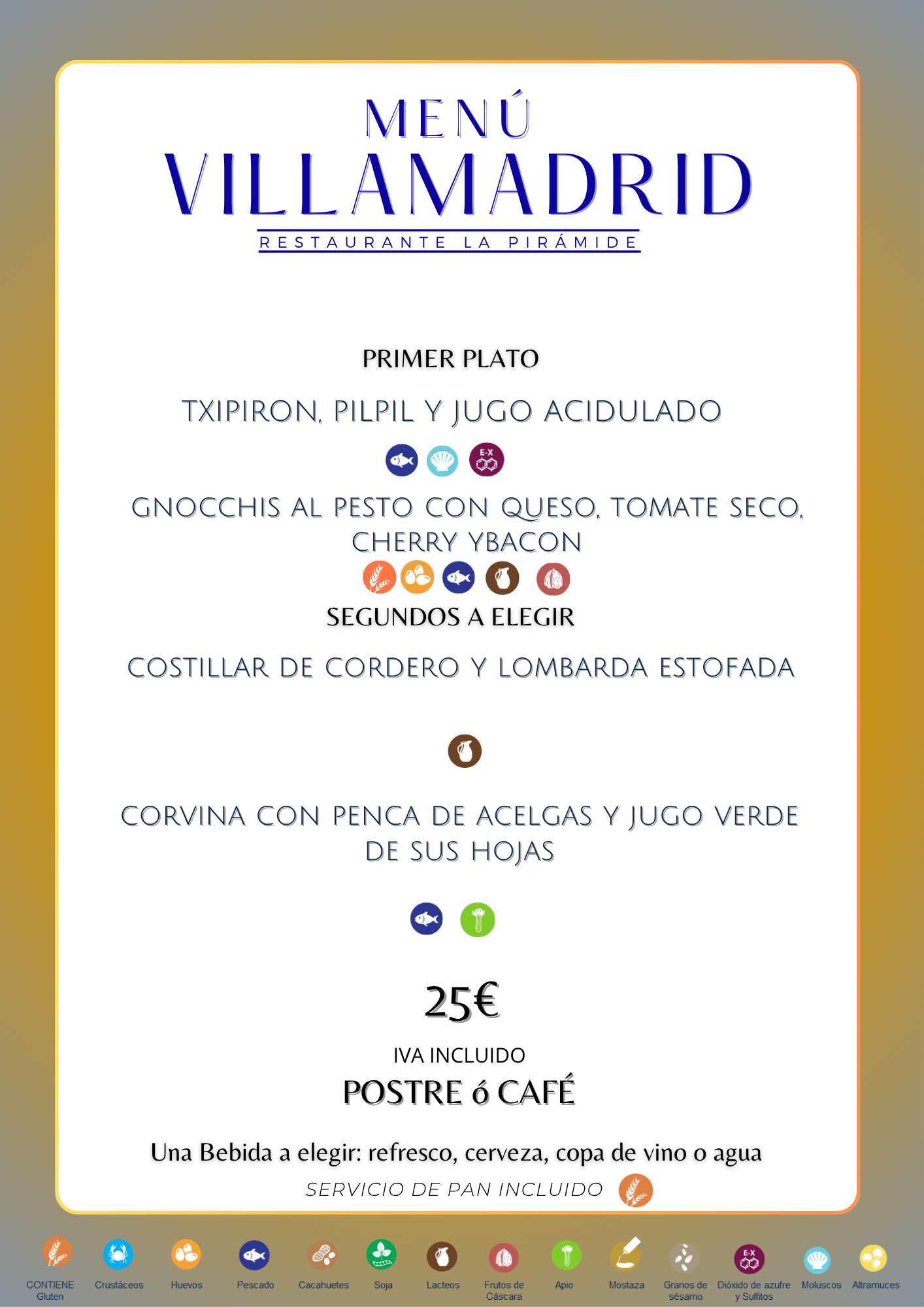 MENÚ
VILLAMADRID
RESTAURANTE LA PIRÁMIDE

PRIMER PLATO

TXIPIRON, PILPIL Y JUGO ACIDULADO

E-X

GNOCCHIS AL PESTO CON QUESO, TOMATE SECO, CHERRY YBACON

SEGUNDOS A ELEGIR

COSTILLAR DE CORDERO Y LOMBARDA ESTOFADA

CORVINA CON PENCA DE ACELGAS Y JUGO VERDE DE SUS HOJAS

25€

IVA INCLUIDO

POSTRE ó CAFÉ

Una Bebida a elegir: refresco, cerveza, copa de vino o agua

SERVICIO DE PAN INCLUIDO

CONTIENE Gluten
Crustáceos
Huevos
Pescado
Cacahuetes
Soja
Lacteos
Frutos de Cáscara
Apio
Mostaza
Granos de sésamo
E-X
Dióxido de azufre y Sulfitos
Moluscos
Altramuces